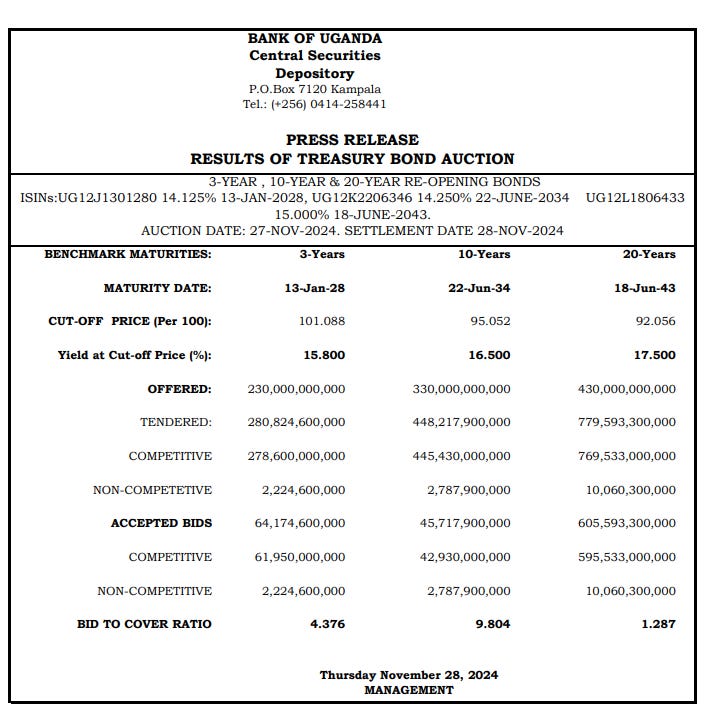 BANK OF UGANDA
Central Securities
Depository
P.O.Box 7120 Kampala
Tel.: (+256) 0414-258441

PRESS RELEASE
RESULTS OF TREASURY BOND AUCTION

3-YEAR , 10-YEAR & 20-YEAR RE-OPENING BONDS
ISINs:UG12J1301280 14.125% 13-JAN-2028, UG12K2206346 14.250% 22-JUNE-2034 UG12L1806433 15.000% 18-JUNE-2043.
AUCTION DATE: 27-NOV-2024. SETTLEMENT DATE 28-NOV-2024

| BENCHMARK MATURITIES: | 3-Years | 10-Years | 20-Years |
|---|---|---|---|
| MATURITY DATE: | 13-Jan-28 | 22-Jun-34 | 18-Jun-43 |
| CUT-OFF PRICE (Per 100): | 101.088 | 95.052 | 92.056 |
| Yield at Cut-off Price (%): | 15.800 | 16.500 | 17.500 |
| OFFERED: | 230,000,000,000 | 330,000,000,000 | 430,000,000,000 |
| TENDERED: | 280,824,600,000 | 448,217,900,000 | 779,593,300,000 |
| COMPETITIVE | 278,600,000,000 | 445,430,000,000 | 769,533,000,000 |
| NON-COMPETETIVE | 2,224,600,000 | 2,787,900,000 | 10,060,300,000 |
| ACCEPTED BIDS | 64,174,600,000 | 45,717,900,000 | 605,593,300,000 |
| COMPETITIVE | 61,950,000,000 | 42,930,000,000 | 595,533,000,000 |
| NON-COMPETITIVE | 2,224,600,000 | 2,787,900,000 | 10,060,300,000 |
| BID TO COVER RATIO | 4.376 | 9.804 | 1.287 |

Thursday November 28, 2024
MANAGEMENT